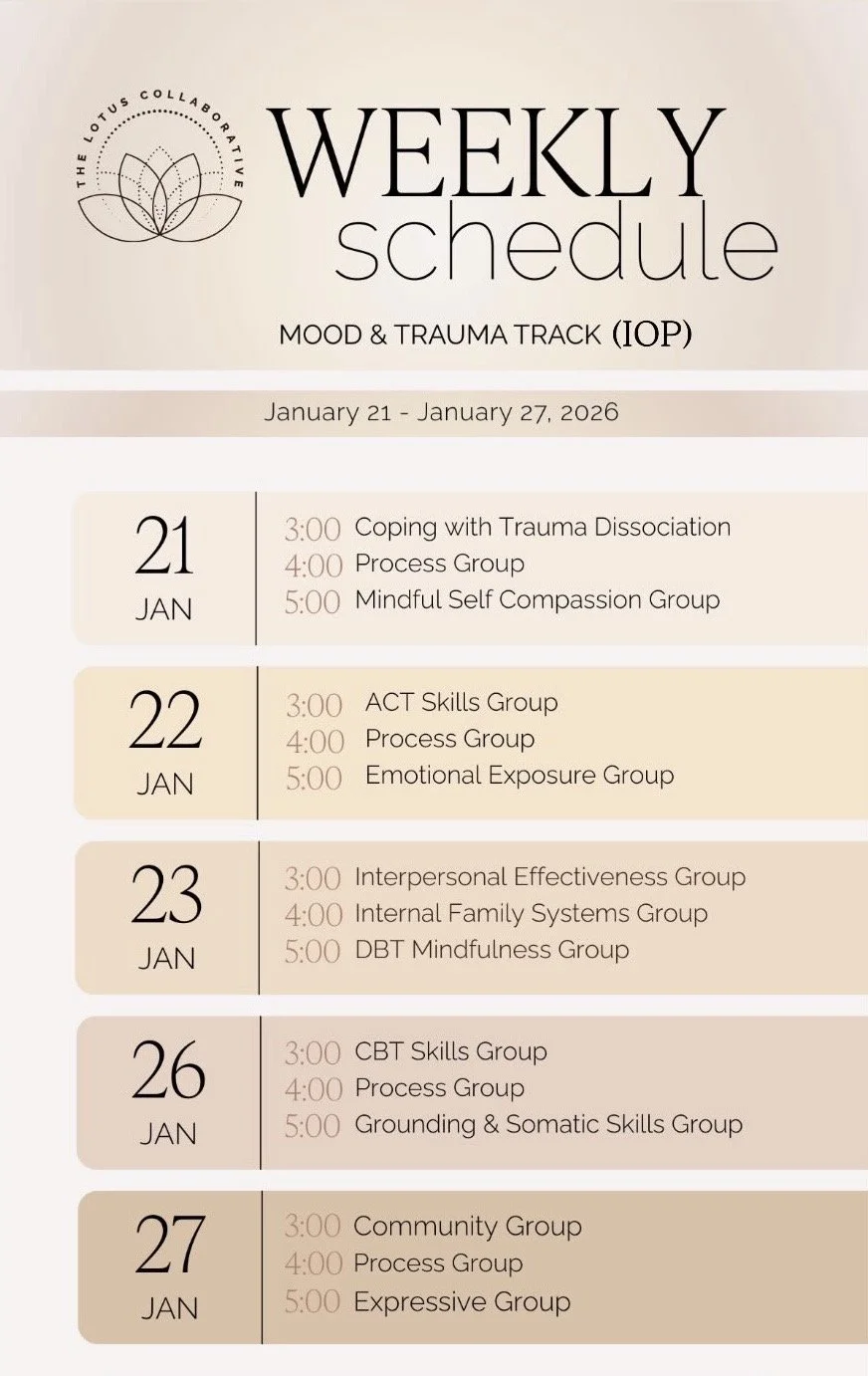 THE LOTUS COLLABORATIVE

WEEKLY
schedule

MOOD & TRAUMA TRACK (IOP)

January 21 - January 27, 2026

21
JAN

3:00 Coping with Trauma Dissociation
4:00 Process Group
5:00 Mindful Self Compassion Group

22
JAN

3:00 ACT Skills Group
4:00 Process Group
5:00 Emotional Exposure Group

23
JAN

3:00 Interpersonal Effectiveness Group
4:00 Internal Family Systems Group
5:00 DBT Mindfulness Group

26
JAN

3:00 CBT Skills Group
4:00 Process Group
5:00 Grounding & Somatic Skills Group

27
JAN

3:00 Community Group
4:00 Process Group
5:00 Expressive Group